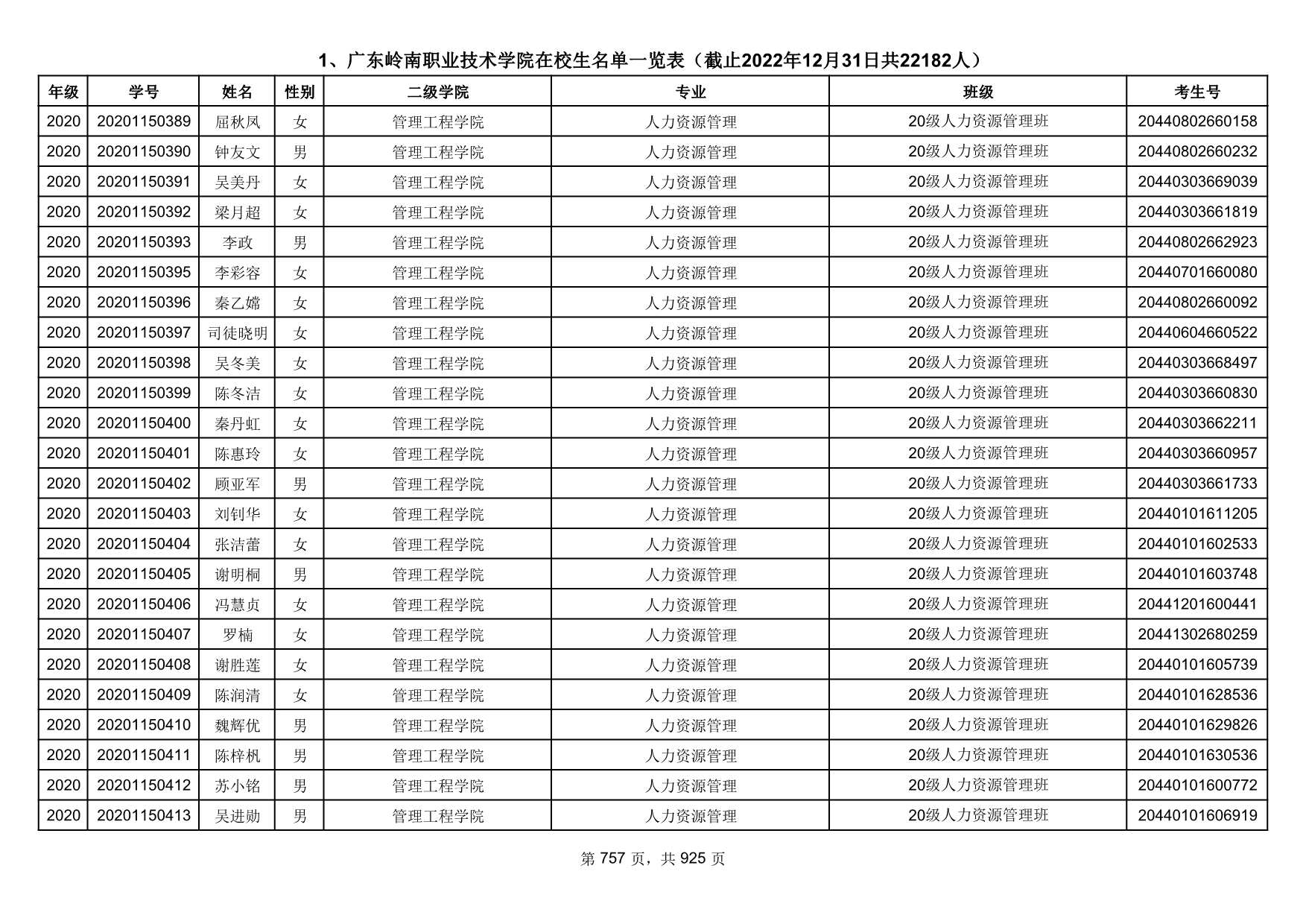 1、广东岭南职业技术学院在校生名单一览表（截止2022年12月31日共22182人）

| 年级 | 学号 | 姓名 | 性别 | 二级学院 | 专业 | 班级 | 考生号 |
|---|---|---|---|---|---|---|---|
| 2020 | 20201150389 | 屈秋凤 | 女 | 管理工程学院 | 人力资源管理 | 20级人力资源管理班 | 20440802660158 |
| 2020 | 20201150390 | 钟友文 | 男 | 管理工程学院 | 人力资源管理 | 20级人力资源管理班 | 20440802660232 |
| 2020 | 20201150391 | 吴美丹 | 女 | 管理工程学院 | 人力资源管理 | 20级人力资源管理班 | 20440303669039 |
| 2020 | 20201150392 | 梁月超 | 女 | 管理工程学院 | 人力资源管理 | 20级人力资源管理班 | 20440303661819 |
| 2020 | 20201150393 | 李政 | 男 | 管理工程学院 | 人力资源管理 | 20级人力资源管理班 | 20440802662923 |
| 2020 | 20201150395 | 李彩容 | 女 | 管理工程学院 | 人力资源管理 | 20级人力资源管理班 | 20440701660080 |
| 2020 | 20201150396 | 秦乙嫦 | 女 | 管理工程学院 | 人力资源管理 | 20级人力资源管理班 | 20440802660092 |
| 2020 | 20201150397 | 司徒晓明 | 女 | 管理工程学院 | 人力资源管理 | 20级人力资源管理班 | 20440604660522 |
| 2020 | 20201150398 | 吴冬美 | 女 | 管理工程学院 | 人力资源管理 | 20级人力资源管理班 | 20440303668497 |
| 2020 | 20201150399 | 陈冬洁 | 女 | 管理工程学院 | 人力资源管理 | 20级人力资源管理班 | 20440303660830 |
| 2020 | 20201150400 | 秦丹虹 | 女 | 管理工程学院 | 人力资源管理 | 20级人力资源管理班 | 20440303662211 |
| 2020 | 20201150401 | 陈惠玲 | 女 | 管理工程学院 | 人力资源管理 | 20级人力资源管理班 | 20440303660957 |
| 2020 | 20201150402 | 顾亚军 | 男 | 管理工程学院 | 人力资源管理 | 20级人力资源管理班 | 20440303661733 |
| 2020 | 20201150403 | 刘钊华 | 女 | 管理工程学院 | 人力资源管理 | 20级人力资源管理班 | 20440101611205 |
| 2020 | 20201150404 | 张洁蕾 | 女 | 管理工程学院 | 人力资源管理 | 20级人力资源管理班 | 20440101602533 |
| 2020 | 20201150405 | 谢明桐 | 男 | 管理工程学院 | 人力资源管理 | 20级人力资源管理班 | 20440101603748 |
| 2020 | 20201150406 | 冯慧贞 | 女 | 管理工程学院 | 人力资源管理 | 20级人力资源管理班 | 20441201600441 |
| 2020 | 20201150407 | 罗楠 | 女 | 管理工程学院 | 人力资源管理 | 20级人力资源管理班 | 20441302680259 |
| 2020 | 20201150408 | 谢胜莲 | 女 | 管理工程学院 | 人力资源管理 | 20级人力资源管理班 | 20440101605739 |
| 2020 | 20201150409 | 陈润清 | 女 | 管理工程学院 | 人力资源管理 | 20级人力资源管理班 | 20440101628536 |
| 2020 | 20201150410 | 魏辉优 | 男 | 管理工程学院 | 人力资源管理 | 20级人力资源管理班 | 20440101629826 |
| 2020 | 20201150411 | 陈梓枫 | 男 | 管理工程学院 | 人力资源管理 | 20级人力资源管理班 | 20440101630536 |
| 2020 | 20201150412 | 苏小铭 | 男 | 管理工程学院 | 人力资源管理 | 20级人力资源管理班 | 20440101600772 |
| 2020 | 20201150413 | 吴进勋 | 男 | 管理工程学院 | 人力资源管理 | 20级人力资源管理班 | 20440101606919 |

第 757 页，共 925 页